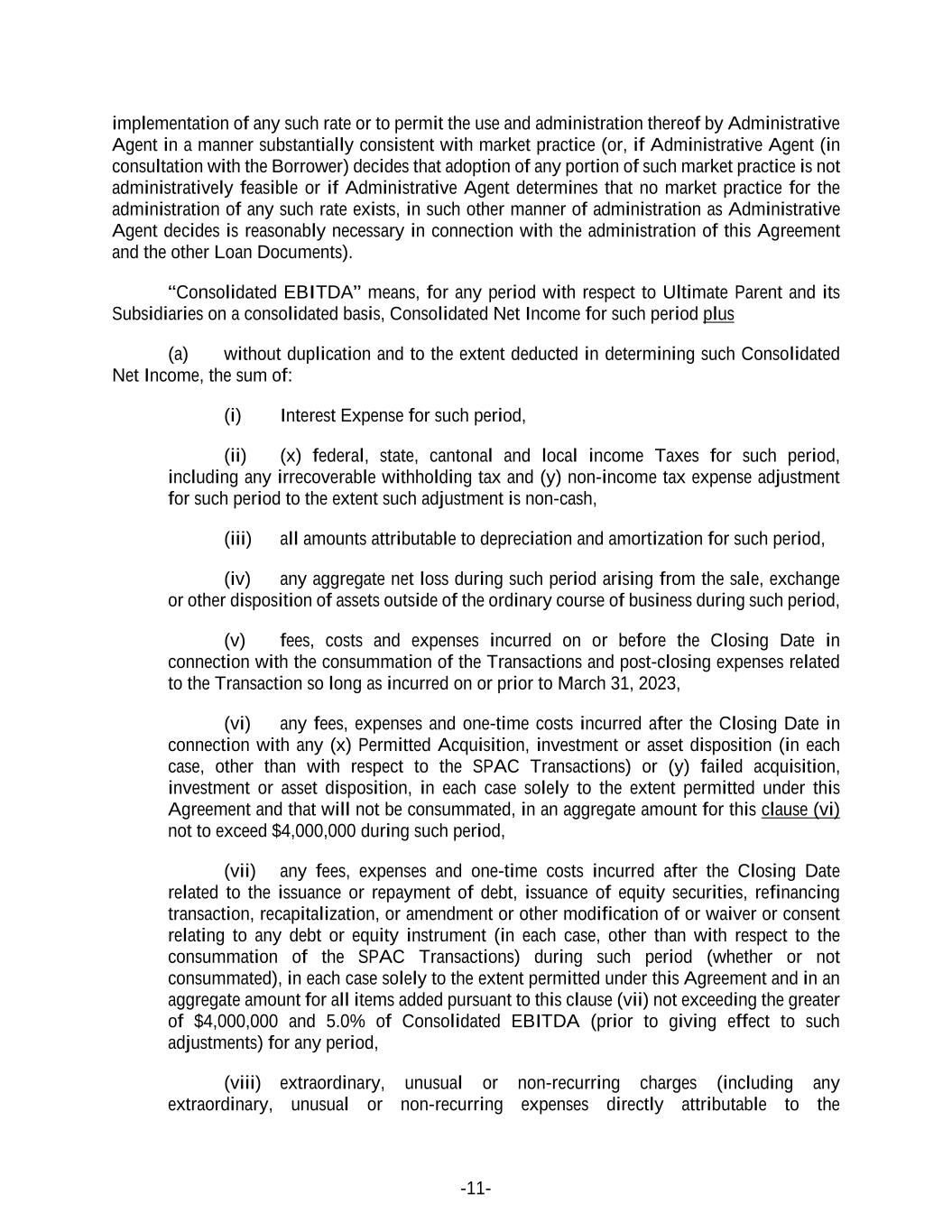 implementation of any such rate or to permit the use and administration thereof by Administrative Agent in a manner substantially consistent with market practice (or, if Administrative Agent (in consultation with the Borrower) decides that adoption of any portion of such market practice is not administratively feasible or if Administrative Agent determines that no market practice for the administration of any such rate exists, in such other manner of administration as Administrative Agent decides is reasonably necessary in connection with the administration of this Agreement and the other Loan Documents).

"Consolidated EBITDA" means, for any period with respect to Ultimate Parent and its Subsidiaries on a consolidated basis, Consolidated Net Income for such period plus

(a) without duplication and to the extent deducted in determining such Consolidated Net Income, the sum of:

(i) Interest Expense for such period,

(ii) (x) federal, state, cantonal and local income Taxes for such period, including any irrecoverable withholding tax and (y) non-income tax expense adjustment for such period to the extent such adjustment is non-cash,

(iii) all amounts attributable to depreciation and amortization for such period,

(iv) any aggregate net loss during such period arising from the sale, exchange or other disposition of assets outside of the ordinary course of business during such period,

(v) fees, costs and expenses incurred on or before the Closing Date in connection with the consummation of the Transactions and post-closing expenses related to the Transaction so long as incurred on or prior to March 31, 2023,

(vi) any fees, expenses and one-time costs incurred after the Closing Date in connection with any (x) Permitted Acquisition, investment or asset disposition (in each case, other than with respect to the SPAC Transactions) or (y) failed acquisition, investment or asset disposition, in each case solely to the extent permitted under this Agreement and that will not be consummated, in an aggregate amount for this clause (vi) not to exceed $4,000,000 during such period,

(vii) any fees, expenses and one-time costs incurred after the Closing Date related to the issuance or repayment of debt, issuance of equity securities, refinancing transaction, recapitalization, or amendment or other modification of or waiver or consent relating to any debt or equity instrument (in each case, other than with respect to the consummation of the SPAC Transactions) during such period (whether or not consummated), in each case solely to the extent permitted under this Agreement and in an aggregate amount for all items added pursuant to this clause (vii) not exceeding the greater of $4,000,000 and 5.0% of Consolidated EBITDA (prior to giving effect to such adjustments) for any period,

(viii) extraordinary, unusual or non-recurring charges (including any extraordinary, unusual or non-recurring expenses directly attributable to the

-11-